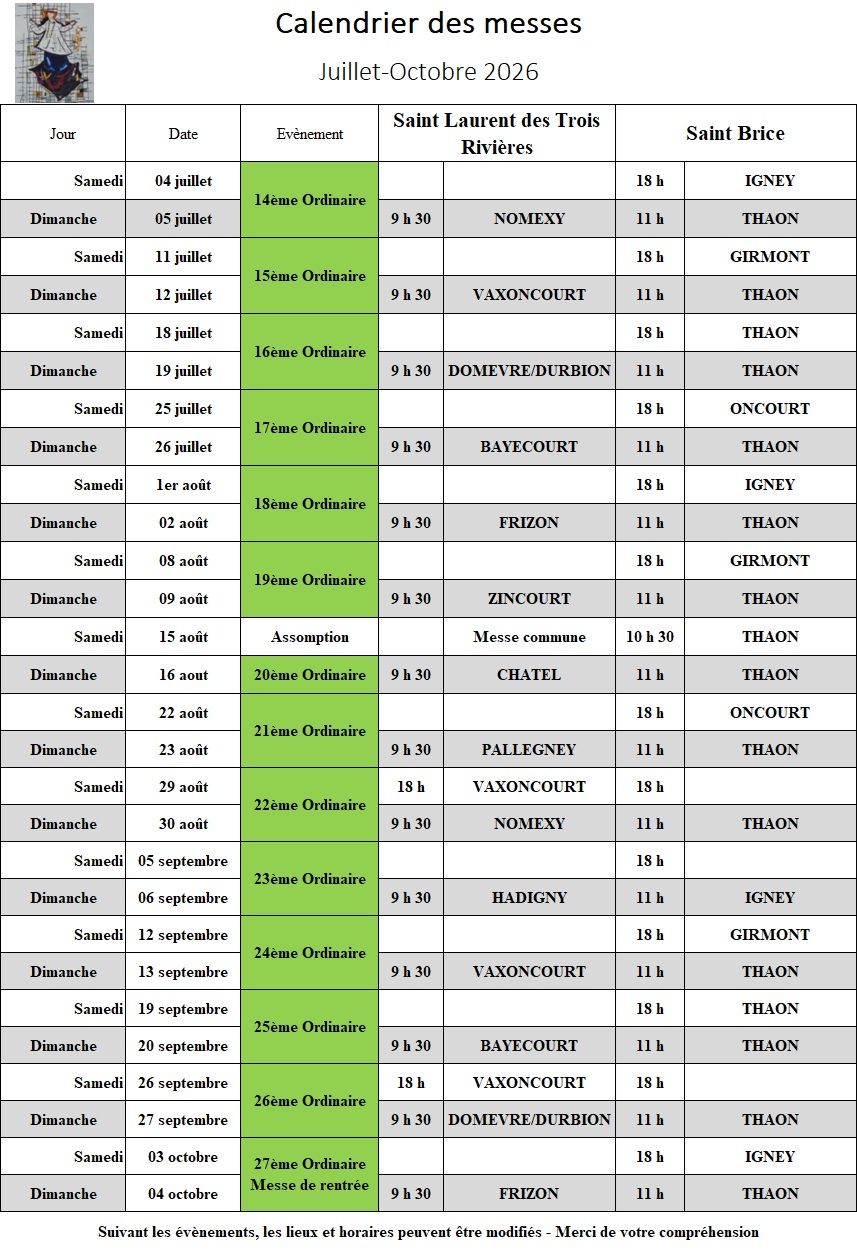 Calendrier des messes

Juillet-Octobre 2026

| Jour | Date | Evènement | Saint Laurent des Trois Rivières | | Saint Brice | |
|---|---|---|---|---|---|---|
| Samedi | 04 juillet | 14ème Ordinaire | | | 18 h | IGNEY |
| Dimanche | 05 juillet | | 9 h 30 | NOMEXY | 11 h | THAON |
| Samedi | 11 juillet | 15ème Ordinaire | | | 18 h | GIRMONT |
| Dimanche | 12 juillet | | 9 h 30 | VAXONCOURT | 11 h | THAON |
| Samedi | 18 juillet | 16ème Ordinaire | | | 18 h | THAON |
| Dimanche | 19 juillet | | 9 h 30 | DOMEVRE/DURBION | 11 h | THAON |
| Samedi | 25 juillet | 17ème Ordinaire | | | 18 h | ONCOURT |
| Dimanche | 26 juillet | | 9 h 30 | BAYECOURT | 11 h | THAON |
| Samedi | 1er août | 18ème Ordinaire | | | 18 h | IGNEY |
| Dimanche | 02 août | | 9 h 30 | FRIZON | 11 h | THAON |
| Samedi | 08 août | 19ème Ordinaire | | | 18 h | GIRMONT |
| Dimanche | 09 août | | 9 h 30 | ZINCOURT | 11 h | THAON |
| Samedi | 15 août | Assomption | | Messe commune | 10 h 30 | THAON |
| Dimanche | 16 aout | 20ème Ordinaire | 9 h 30 | CHATEL | 11 h | THAON |
| Samedi | 22 août | 21ème Ordinaire | | | 18 h | ONCOURT |
| Dimanche | 23 août | | 9 h 30 | PALLEGNEY | 11 h | THAON |
| Samedi | 29 août | 22ème Ordinaire | 18 h | VAXONCOURT | 18 h | |
| Dimanche | 30 août | | 9 h 30 | NOMEXY | 11 h | THAON |
| Samedi | 05 septembre | 23ème Ordinaire | | | 18 h | |
| Dimanche | 06 septembre | | 9 h 30 | HADIGNY | 11 h | IGNEY |
| Samedi | 12 septembre | 24ème Ordinaire | | | 18 h | GIRMONT |
| Dimanche | 13 septembre | | 9 h 30 | VAXONCOURT | 11 h | THAON |
| Samedi | 19 septembre | 25ème Ordinaire | | | 18 h | THAON |
| Dimanche | 20 septembre | | 9 h 30 | BAYECOURT | 11 h | THAON |
| Samedi | 26 septembre | 26ème Ordinaire | 18 h | VAXONCOURT | 18 h | |
| Dimanche | 27 septembre | | 9 h 30 | DOMEVRE/DURBION | 11 h | THAON |
| Samedi | 03 octobre | 27ème Ordinaire Messe de rentrée | | | 18 h | IGNEY |
| Dimanche | 04 octobre | | 9 h 30 | FRIZON | 11 h | THAON |

Suivant les évènements, les lieux et horaires peuvent être modifiés - Merci de votre compréhension